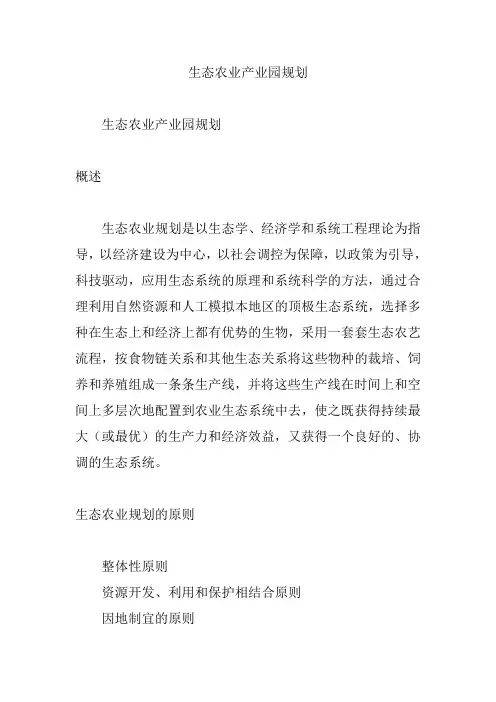 生态农业产业园规划

生态农业产业园规划

概述

生态农业规划是以生态学、经济学和系统工程理论为指导，以经济建设为中心，以社会调控为保障，以政策为引导，科技驱动，应用生态系统的原理和系统科学的方法，通过合理利用自然资源和人工模拟本地区的顶极生态系统，选择多种在生态上和经济上都有优势的生物，采用一套套生态农艺流程，按食物链关系和其他生态关系将这些物种的栽培、饲养和养殖组成一条条生产线，并将这些生产线在时间上和空间上多层次地配置到农业生态系统中去，使之既获得持续最大（或最优）的生产力和经济效益，又获得一个良好的、协调的生态系统。

生态农业规划的原则

整体性原则
资源开发、利用和保护相结合原则
因地制宜的原则